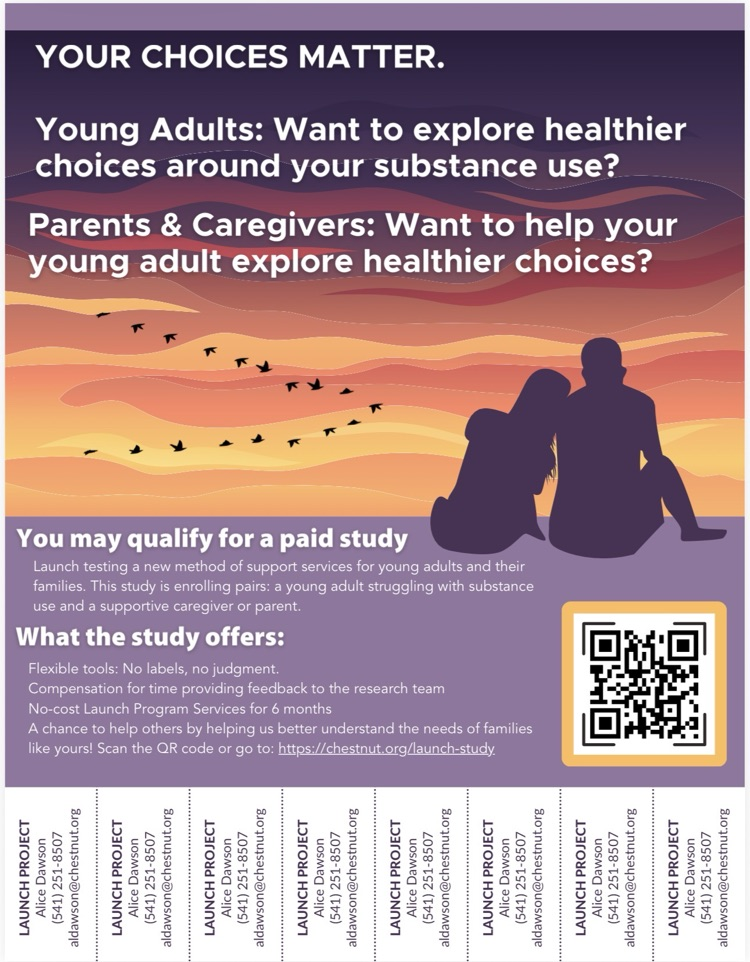 YOUR CHOICES MATTER.

Young Adults: Want to explore healthier choices around your substance use?

Parents & Caregivers: Want to help your young adult explore healthier choices?

You may qualify for a paid study

Launch testing a new method of support services for young adults and their families. This study is enrolling pairs: a young adult struggling with substance use and a supportive caregiver or parent.

What the study offers:

Flexible tools: No labels, no judgment.
Compensation for time providing feedback to the research team
No-cost Launch Program Services for 6 months
A chance to help others by helping us better understand the needs of families like yours! Scan the QR code or go to: https://chestnut.org/launch-study

LAUNCH PROJECT
Alice Dawson
(541) 251-8507
aldawson@chestnut.org

LAUNCH PROJECT
Alice Dawson
(541) 251-8507
aldawson@chestnut.org

LAUNCH PROJECT
Alice Dawson
(541) 251-8507
aldawson@chestnut.org

LAUNCH PROJECT
Alice Dawson
(541) 251-8507
aldawson@chestnut.org

LAUNCH PROJECT
Alice Dawson
(541) 251-8507
aldawson@chestnut.org

LAUNCH PROJECT
Alice Dawson
(541) 251-8507
aldawson@chestnut.org

LAUNCH PROJECT
Alice Dawson
(541) 251-8507
aldawson@chestnut.org

LAUNCH PROJECT
Alice Dawson
(541) 251-8507
aldawson@chestnut.org